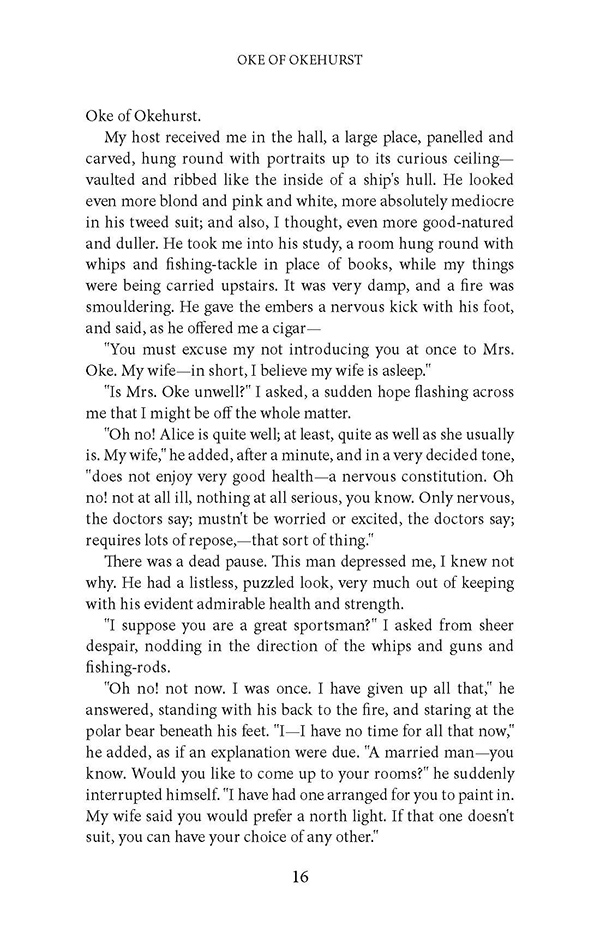 OKE OF OKEHURST

Oke of Okehurst.

My host received me in the hall, a large place, panelled and carved, hung round with portraits up to its curious ceiling—vaulted and ribbed like the inside of a ship's hull. He looked even more blond and pink and white, more absolutely mediocre in his tweed suit; and also, I thought, even more good-natured and duller. He took me into his study, a room hung round with whips and fishing-tackle in place of books, while my things were being carried upstairs. It was very damp, and a fire was smouldering. He gave the embers a nervous kick with his foot, and said, as he offered me a cigar—

"You must excuse my not introducing you at once to Mrs. Oke. My wife—in short, I believe my wife is asleep."

"Is Mrs. Oke unwell?" I asked, a sudden hope flashing across me that I might be off the whole matter.

"Oh no! Alice is quite well; at least, quite as well as she usually is. My wife," he added, after a minute, and in a very decided tone, "does not enjoy very good health—a nervous constitution. Oh no! not at all ill, nothing at all serious, you know. Only nervous, the doctors say; mustn't be worried or excited, the doctors say; requires lots of repose,—that sort of thing."

There was a dead pause. This man depressed me, I knew not why. He had a listless, puzzled look, very much out of keeping with his evident admirable health and strength.

"I suppose you are a great sportsman?" I asked from sheer despair, nodding in the direction of the whips and guns and fishing-rods.

"Oh no! not now. I was once. I have given up all that," he answered, standing with his back to the fire, and staring at the polar bear beneath his feet. "I—I have no time for all that now," he added, as if an explanation were due. "A married man—you know. Would you like to come up to your rooms?" he suddenly interrupted himself. "I have had one arranged for you to paint in. My wife said you would prefer a north light. If that one doesn't suit, you can have your choice of any other."

16